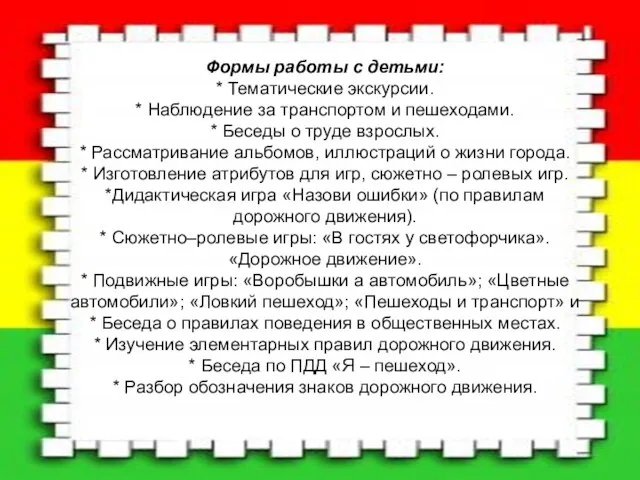 Формы работы с детьми:
* Тематические экскурсии.
* Наблюдение за транспортом и пешеходами.
* Беседы о труде взрослых.
* Рассматривание альбомов, иллюстраций о жизни города.
* Изготовление атрибутов для игр, сюжетно – ролевых игр.
*Дидактическая игра «Назови ошибки» (по правилам дорожного движения).
* Сюжетно–ролевые игры: «В гостях у светофорчика». «Дорожное движение».
* Подвижные игры: «Воробышки а автомобиль»; «Цветные автомобили»; «Ловкий пешеход»; «Пешеходы и транспорт» и
* Беседа о правилах поведения в общественных местах.
* Изучение элементарных правил дорожного движения.
* Беседа по ПДД «Я – пешеход».
* Разбор обозначения знаков дорожного движения.